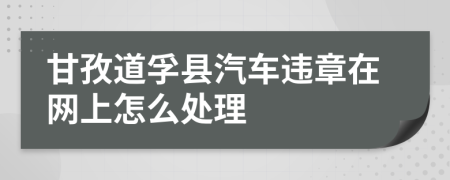 甘孜道孚县汽车违章在网上怎么处理